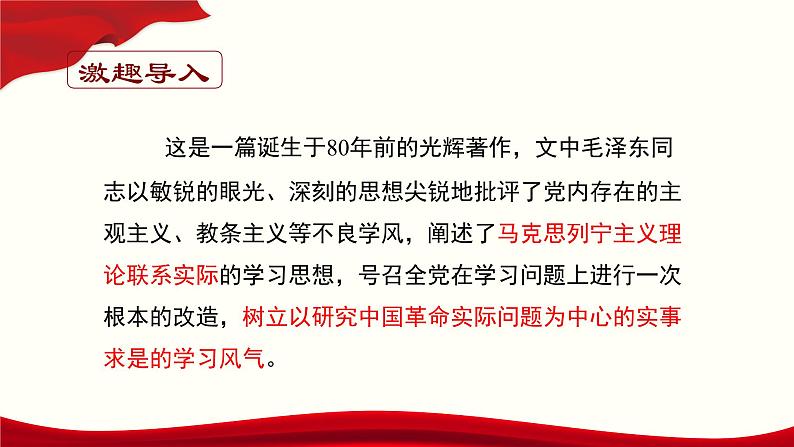 激趣导入

这是一篇诞生于80年前的光辉著作，文中毛泽东同志以敏锐的眼光、深刻的思想尖锐地批评了党内存在的主观主义、教条主义等不良学风，阐述了马克思列宁主义理论联系实际的学习思想，号召全党在学习问题上进行一次根本的改造，树立以研究中国革命实际问题为中心的实事求是的学习风气。